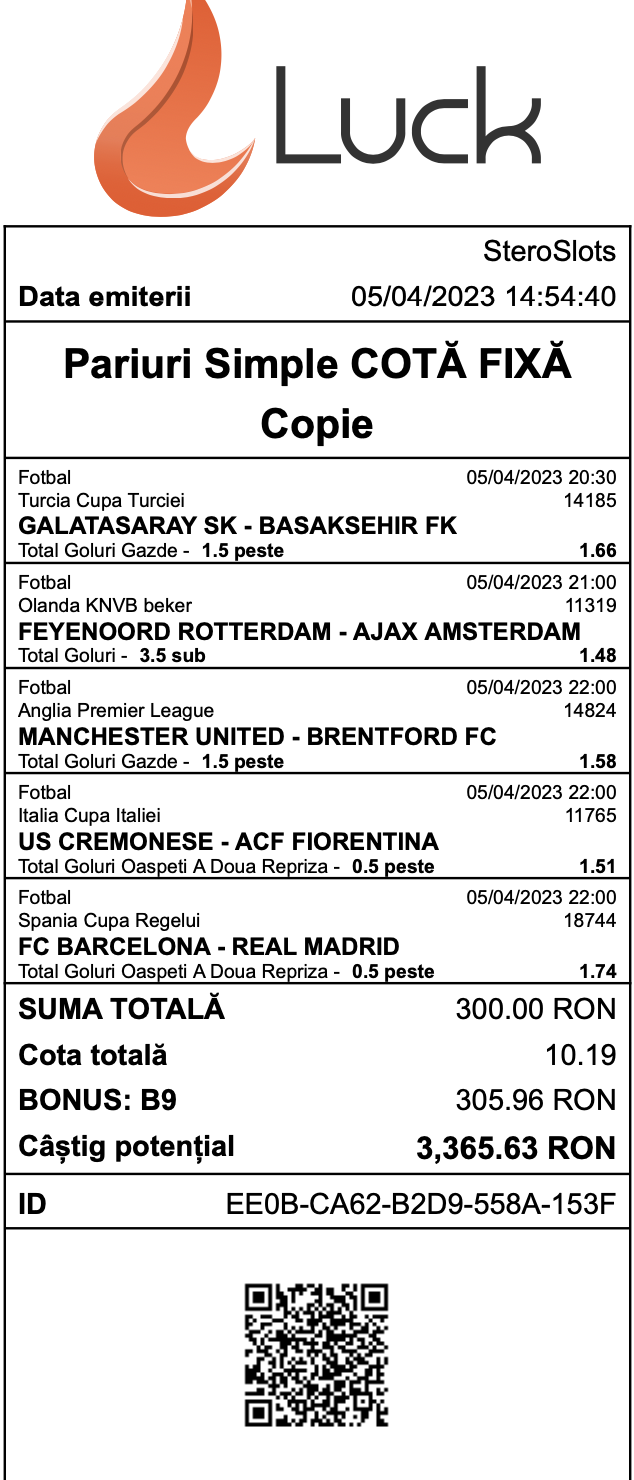 Luck

SteroSlots
Data emiterii 05/04/2023 14:54:40

Pariuri Simple COTĂ FIXĂ
Copie

Fotbal 05/04/2023 20:30
Turcia Cupa Turciei 14185
GALATASARAY SK - BASAKSEHIR FK
Total Goluri Gazde - 1.5 peste 1.66

Fotbal 05/04/2023 21:00
Olanda KNVB beker 11319
FEYENOORD ROTTERDAM - AJAX AMSTERDAM
Total Goluri - 3.5 sub 1.48

Fotbal 05/04/2023 22:00
Anglia Premier League 14824
MANCHESTER UNITED - BRENTFORD FC
Total Goluri Gazde - 1.5 peste 1.58

Fotbal 05/04/2023 22:00
Italia Cupa Italiei 11765
US CREMONESE - ACF FIORENTINA
Total Goluri Oaspeti A Doua Repriza - 0.5 peste 1.51

Fotbal 05/04/2023 22:00
Spania Cupa Regelui 18744
FC BARCELONA - REAL MADRID
Total Goluri Oaspeti A Doua Repriza - 0.5 peste 1.74

SUMA TOTALĂ 300.00 RON
Cota totală 10.19
BONUS: B9 305.96 RON
Câștig potențial 3,365.63 RON

ID EE0B-CA62-B2D9-558A-153F